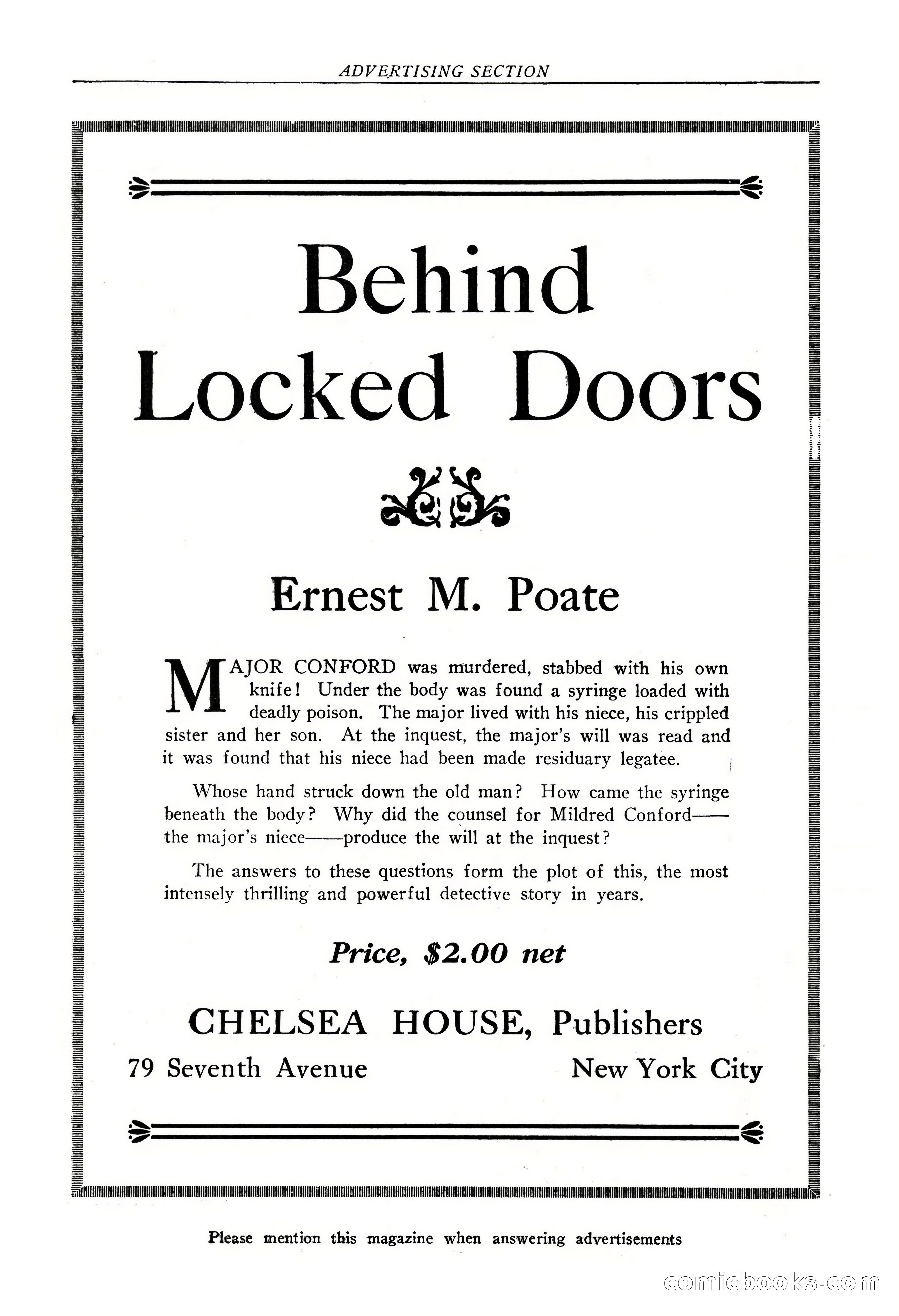 ADVERTISING SECTION

Behind Locked Doors

Ernest M. Poate

MAJOR CONFORD was murdered, stabbed with his own knife! Under the body was found a syringe loaded with deadly poison. The major lived with his niece, his crippled sister and her son. At the inquest, the major's will was read and it was found that his niece had been made residuary legatee.

Whose hand struck down the old man? How came the syringe beneath the body? Why did the counsel for Mildred Conford——the major's niece——produce the will at the inquest?

The answers to these questions form the plot of this, the most intensely thrilling and powerful detective story in years.

Price, $2.00 net

CHELSEA HOUSE, Publishers

79 Seventh Avenue New York City

Please mention this magazine when answering advertisements

comicbooks.com